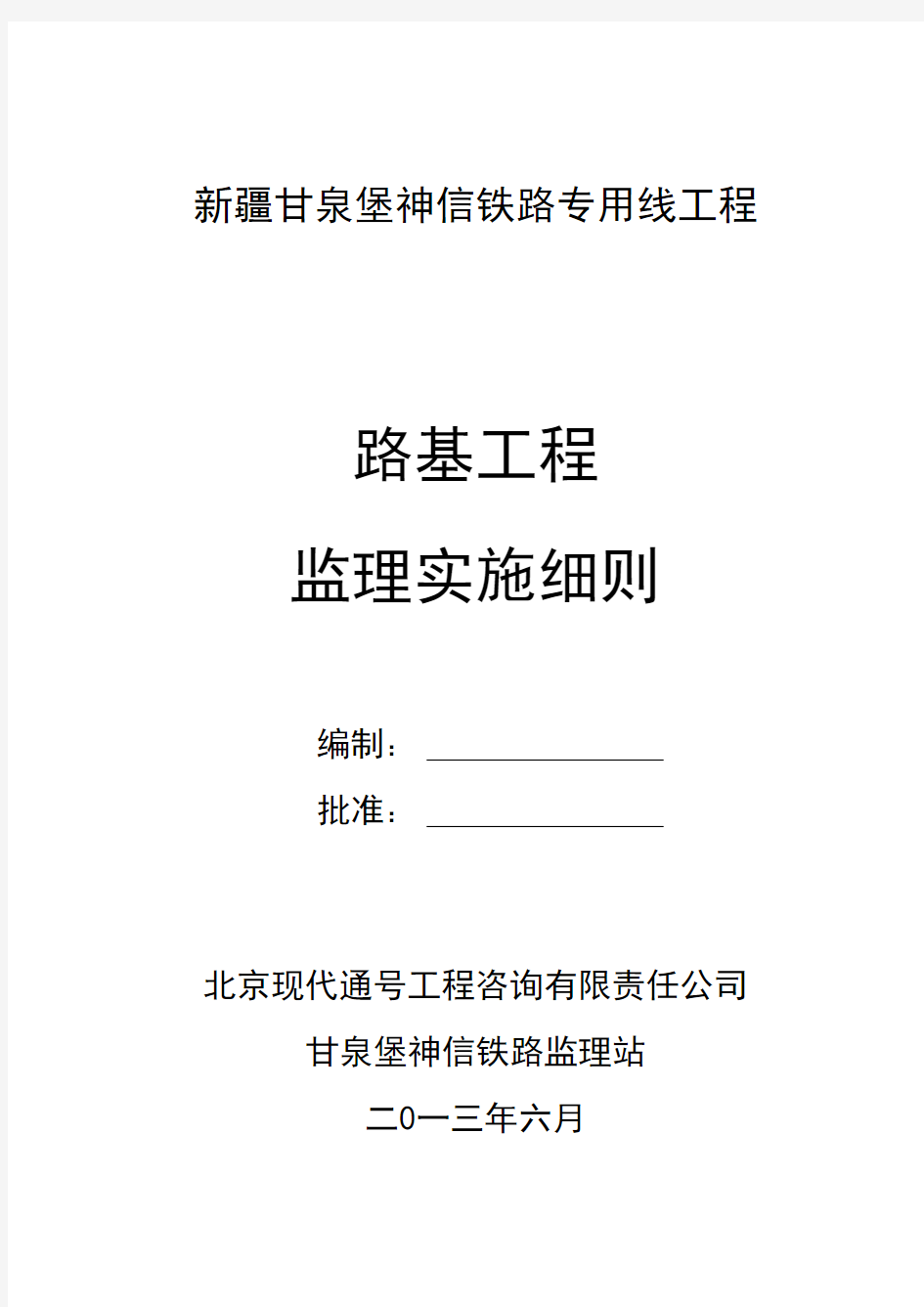 新疆甘泉堡神信铁路专用线工程

路基工程

监理实施细则

编制：

批准：

北京现代通号工程咨询有限责任公司

甘泉堡神信铁路监理站

二0一三年六月